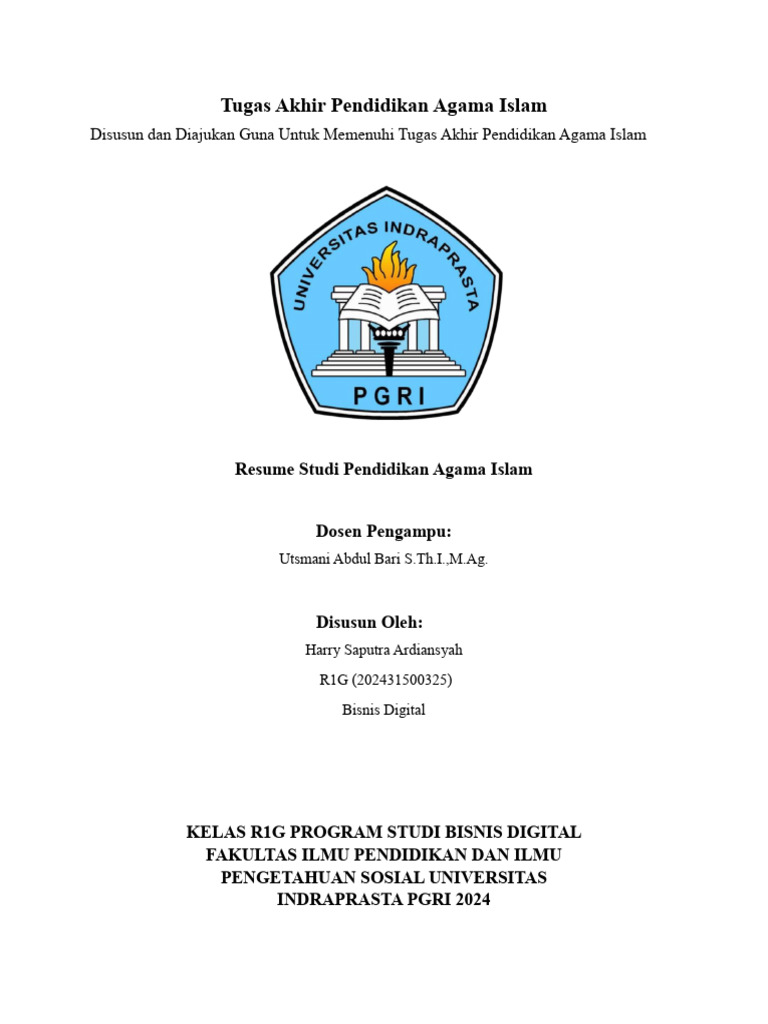 Tugas Akhir Pendidikan Agama Islam

Disusun dan Diajukan Guna Untuk Memenuhi Tugas Akhir Pendidikan Agama Islam

UNIVERSITAS INDRAPRASTA

PGRI

Resume Studi Pendidikan Agama Islam

Dosen Pengampu:

Utsmani Abdul Bari S.Th.I.,M.Ag.

Disusun Oleh:

Harry Saputra Ardiansyah

R1G (202431500325)

Bisnis Digital

KELAS R1G PROGRAM STUDI BISNIS DIGITAL FAKULTAS ILMU PENDIDIKAN DAN ILMU PENGETAHUAN SOSIAL UNIVERSITAS INDRAPRASTA PGRI 2024